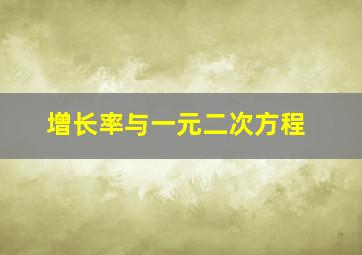 增长率与一元二次方程